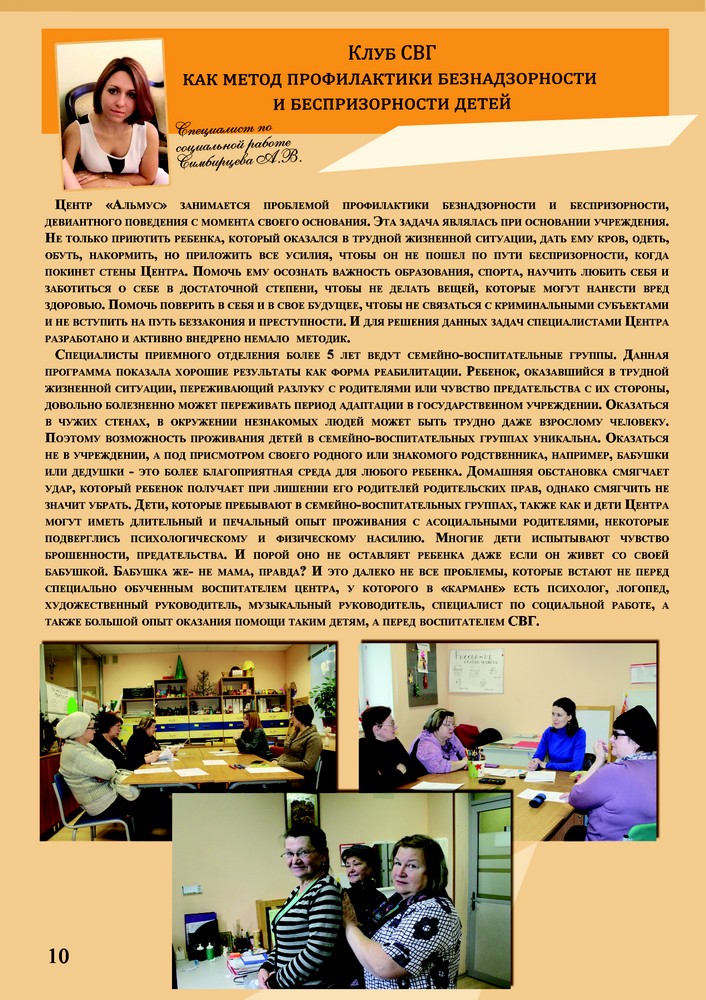 Клуб СВГ
КАК МЕТОД ПРОФИЛАКТИКИ БЕЗНАДЗОРНОСТИ И БЕСПРИЗОРНОСТИ ДЕТЕЙ

Специалист по социальной работе Симбирцева А.В.

Центр «Альмус» занимается проблемой профилактики безнадзорности и беспризорности, девиантного поведения с момента своего основания. Эта задача являлась при основании учреждения. Не только приютить ребенка, который оказался в трудной жизненной ситуации, дать ему кров, одеть, обуть, накормить, но приложить все усилия, чтобы он не пошел по пути беспризорности, когда покинет стены Центра. Помочь ему осознать важность образования, спорта, научить любить себя и заботиться о себе в достаточной степени, чтобы не делать вещей, которые могут нанести вред здоровью. Помочь поверить в себя и в свое будущее, чтобы не связаться с криминальными субъектами и не вступить на путь беззакония и преступности. И для решения данных задач специалистами Центра разработано и активно внедрено немало методик.

Специалисты приемного отделения более 5 лет ведут семейно-воспитательные группы. Данная программа показала хорошие результаты как форма реабилитации. Ребенок, оказавшийся в трудной жизненной ситуации, переживающий разлуку с родителями или чувство предательства с их стороны, довольно болезненно может переживать период адаптации в государственном учреждении. Оказаться в чужих стенах, в окружении незнакомых людей может быть трудно даже взрослому человеку. Поэтому возможность проживания детей в семейно-воспитательных группах уникальна. Оказаться не в учреждении, а под присмотром своего родного или знакомого родственника, например, бабушки или дедушки - это более благоприятная среда для любого ребенка. Домашняя обстановка смягчает удар, который ребенок получает при лишении его родителей родительских прав, однако смягчить не значит убрать. Дети, которые пребывают в семейно-воспитательных группах, также как и дети Центра могут иметь длительный и печальный опыт проживания с асоциальными родителями, некоторые подверглись психологическому и физическому насилию. Многие дети испытывают чувство брошенности, предательства. И порой оно не оставляет ребенка даже если он живет со своей бабушкой. Бабушка же- не мама, правда? И это далеко не все проблемы, которые встают не перед специально обученным воспитателем центра, у которого в «кармане» есть психолог, логопед, художественный руководитель, музыкальный руководитель, специалист по социальной работе, а также большой опыт оказания помощи таким детям, а перед воспитателем СВГ.

10